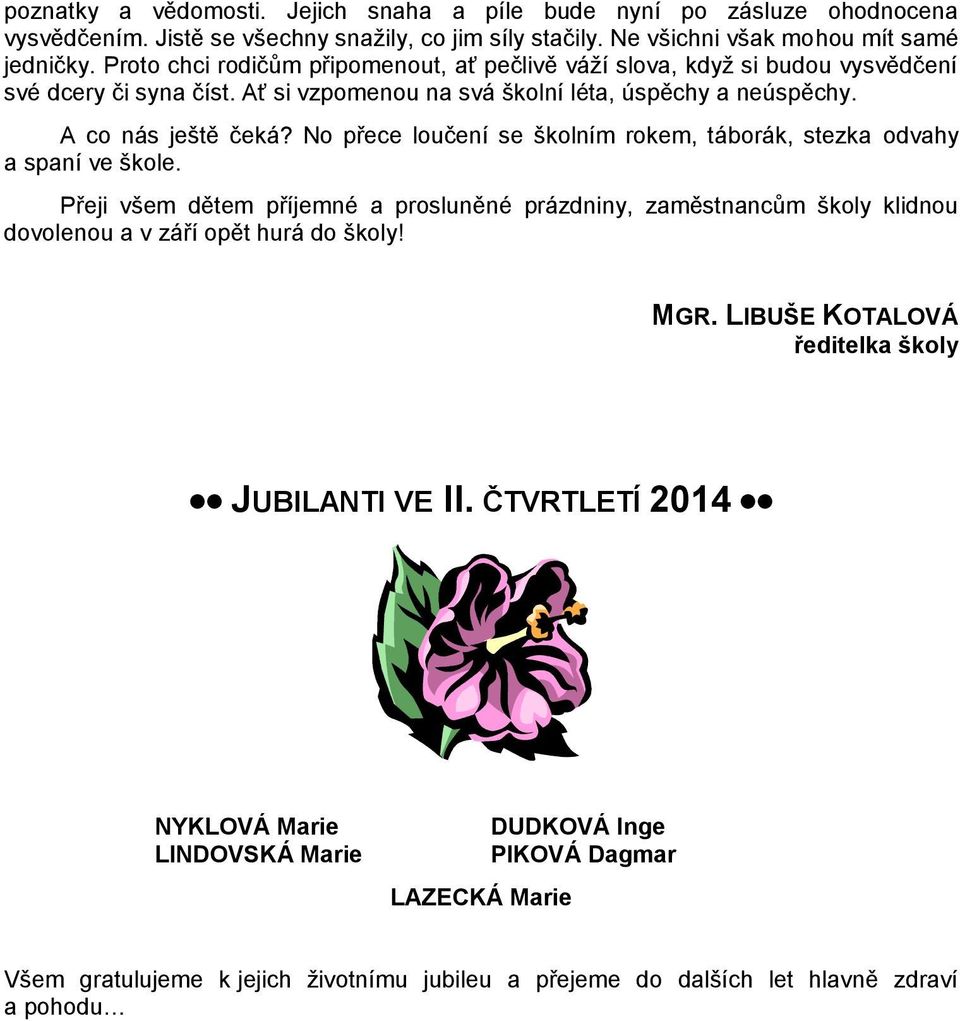 poznatky a vědomosti. Jejich snaha a píle bude nyní po zásluze ohodnocena vysvědčením. Jistě se všechny snažily, co jim síly stačily. Ne všichni však mohou mít samé jedničky. Proto chci rodičům připomenout, ať pečlivě váží slova, když si budou vysvědčení své dcery či syna číst. Ať si vzpomenou na svá školní léta, úspěchy a neúspěchy.

A co nás ještě čeká? No přece loučení se školním rokem, táborák, stezka odvahy a spaní ve škole.

Přeji všem dětem příjemné a prosluněné prázdniny, zaměstnancům školy klidnou dovolenou a v září opět hurá do školy!

MGR. LIBUŠE KOTALOVÁ
ředitelka školy

●● JUBILANTI VE II. ČTVRTLETÍ 2014 ●●

NYKLOVÁ Marie
LINDOVSKÁ Marie

DUDKOVÁ Inge
PIKOVÁ Dagmar

LAZECKÁ Marie

Všem gratulujeme k jejich životnímu jubileu a přejeme do dalších let hlavně zdraví a pohodu…